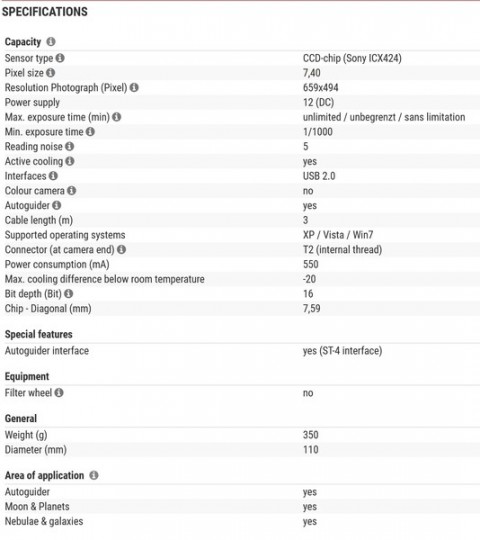 SPECIFICATIONS

Capacity

| | |
|---|---|
| Sensor type | CCD-chip (Sony ICX424) |
| Pixel size | 7,40 |
| Resolution Photograph (Pixel) | 659x494 |
| Power supply | 12 (DC) |
| Max. exposure time (min) | unlimited / unbegrenzt / sans limitation |
| Min. exposure time | 1/1000 |
| Reading noise | 5 |
| Active cooling | yes |
| Interfaces | USB 2.0 |
| Colour camera | no |
| Autoguider | yes |
| Cable length (m) | 3 |
| Supported operating systems | XP / Vista / Win7 |
| Connector (at camera end) | T2 (internal thread) |
| Power consumption (mA) | 550 |
| Max. cooling difference below room temperature | -20 |
| Bit depth (Bit) | 16 |
| Chip - Diagonal (mm) | 7,59 |

Special features

| | |
|---|---|
| Autoguider interface | yes (ST-4 interface) |

Equipment

| | |
|---|---|
| Filter wheel | no |

General

| | |
|---|---|
| Weight (g) | 350 |
| Diameter (mm) | 110 |

Area of application

| | |
|---|---|
| Autoguider | yes |
| Moon & Planets | yes |
| Nebulae & galaxies | yes |